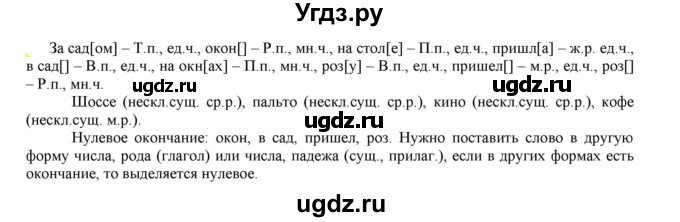 Угдз.ру

За сад[ом] – Т.п., ед.ч., окон[] – Р.п., мн.ч., на стол[е] – П.п., ед.ч., пришл[а] – ж.р. ед.ч., в сад[] – В.п., ед.ч., на окн[ах] – П.п., мн.ч., роз[у] – В.п., ед.ч., пришел[] – м.р., ед.ч., роз[] – Р.п., мн.ч.

ugdz.ru ugdz.ru

Шоссе (нескл.сущ. ср.р.), пальто (нескл.сущ. ср.р.), кино (нескл.сущ. ср.р.), кофе (нескл.сущ. м.р.).

ugdz.ru

Нулевое окончание: окон, в сад, пришел, роз. Нужно поставить слово в другую форму числа, рода (глагол) или числа, падежа (сущ., прилаг.), если в других формах есть окончание, то выделяется нулевое.

ugdz.ru